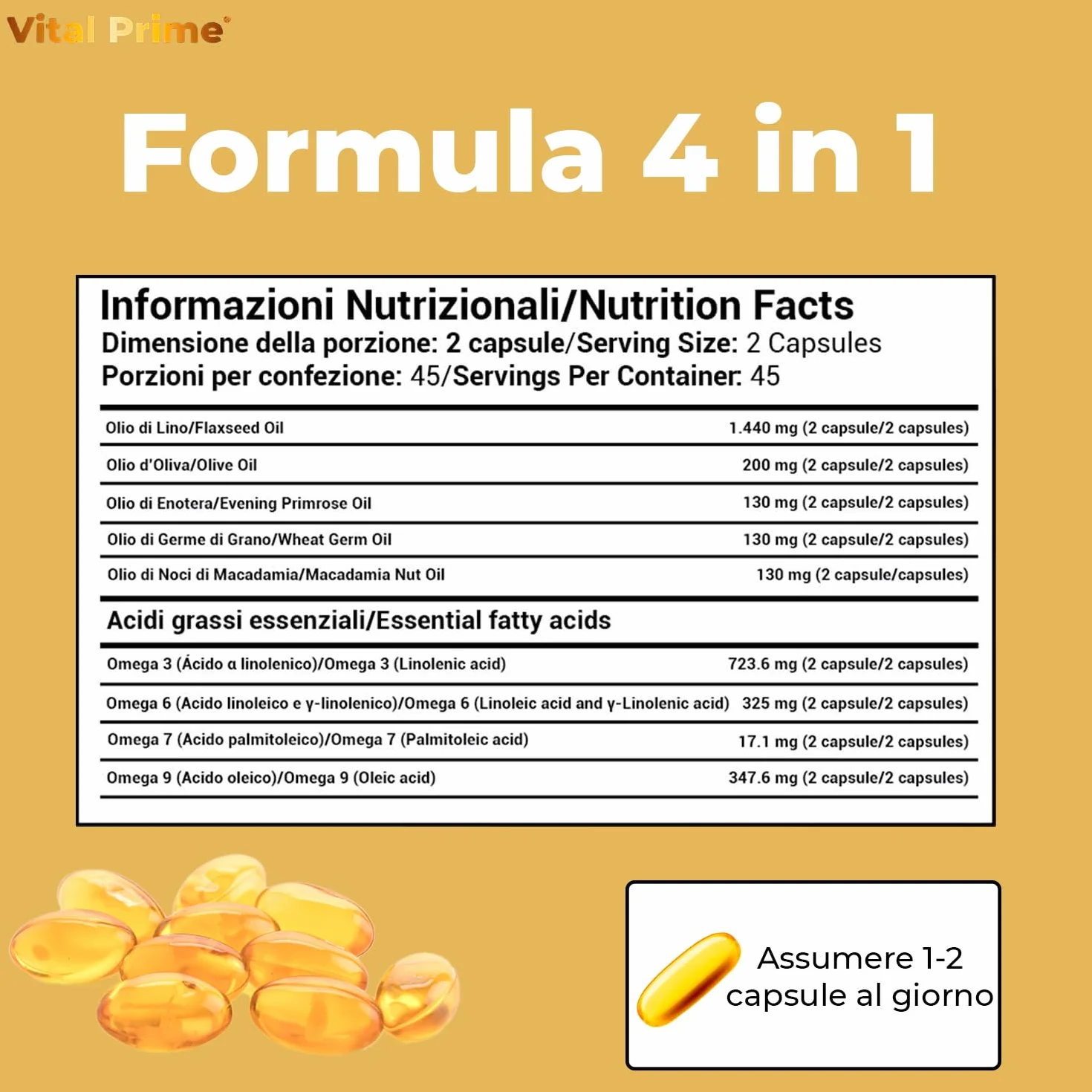 Vital Prime®

Formula 4 in 1

Informazioni Nutrizionali/Nutrition Facts
Dimensione della porzione: 2 capsule/Serving Size: 2 Capsules
Porzioni per confezione: 45/Servings Per Container: 45

| | |
|---|---|
| Olio di Lino/Flaxseed Oil | 1.440 mg (2 capsule/2 capsules) |
| Olio d'Oliva/Olive Oil | 200 mg (2 capsule/2 capsules) |
| Olio di Enotera/Evening Primrose Oil | 130 mg (2 capsule/2 capsules) |
| Olio di Germe di Grano/Wheat Germ Oil | 130 mg (2 capsule/2 capsules) |
| Olio di Noci di Macadamia/Macadamia Nut Oil | 130 mg (2 capsule/capsules) |

Acidi grassi essenziali/Essential fatty acids

| | |
|---|---|
| Omega 3 (Ácido α linolenico)/Omega 3 (Linolenic acid) | 723.6 mg (2 capsule/2 capsules) |
| Omega 6 (Acido linoleico e γ-linolenico)/Omega 6 (Linoleic acid and γ-Linolenic acid) | 325 mg (2 capsule/2 capsules) |
| Omega 7 (Acido palmitoleico)/Omega 7 (Palmitoleic acid) | 17.1 mg (2 capsule/2 capsules) |
| Omega 9 (Acido oleico)/Omega 9 (Oleic acid) | 347.6 mg (2 capsule/2 capsules) |

Assumere 1-2 capsule al giorno